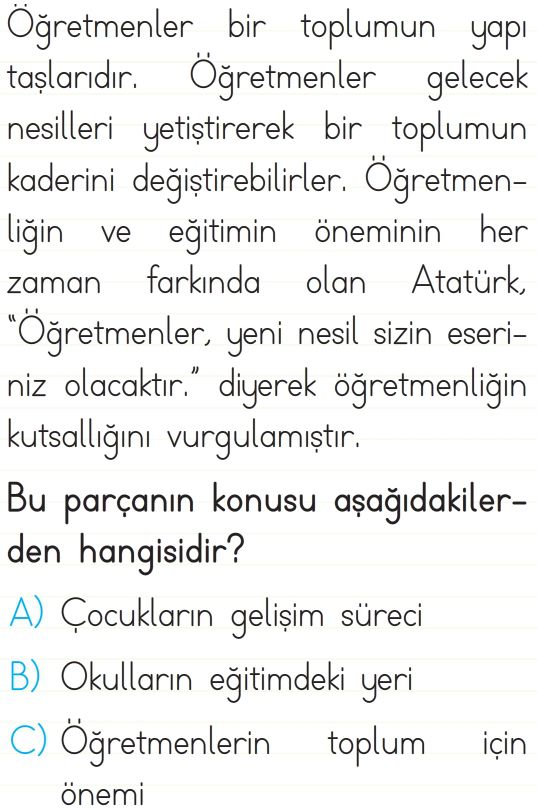 Öğretmenler bir toplumun yapı taşlarıdır. Öğretmenler gelecek nesilleri yetiştirerek bir toplumun kaderini değiştirebilirler. Öğretmenliğin ve eğitimin öneminin her zaman farkında olan Atatürk, "Öğretmenler, yeni nesil sizin eseriniz olacaktır." diyerek öğretmenliğin kutsallığını vurgulamıştır.

Bu parçanın konusu aşağıdakilerden hangisidir?

A) Çocukların gelişim süreci

B) Okulların eğitimdeki yeri

C) Öğretmenlerin toplum için önemi